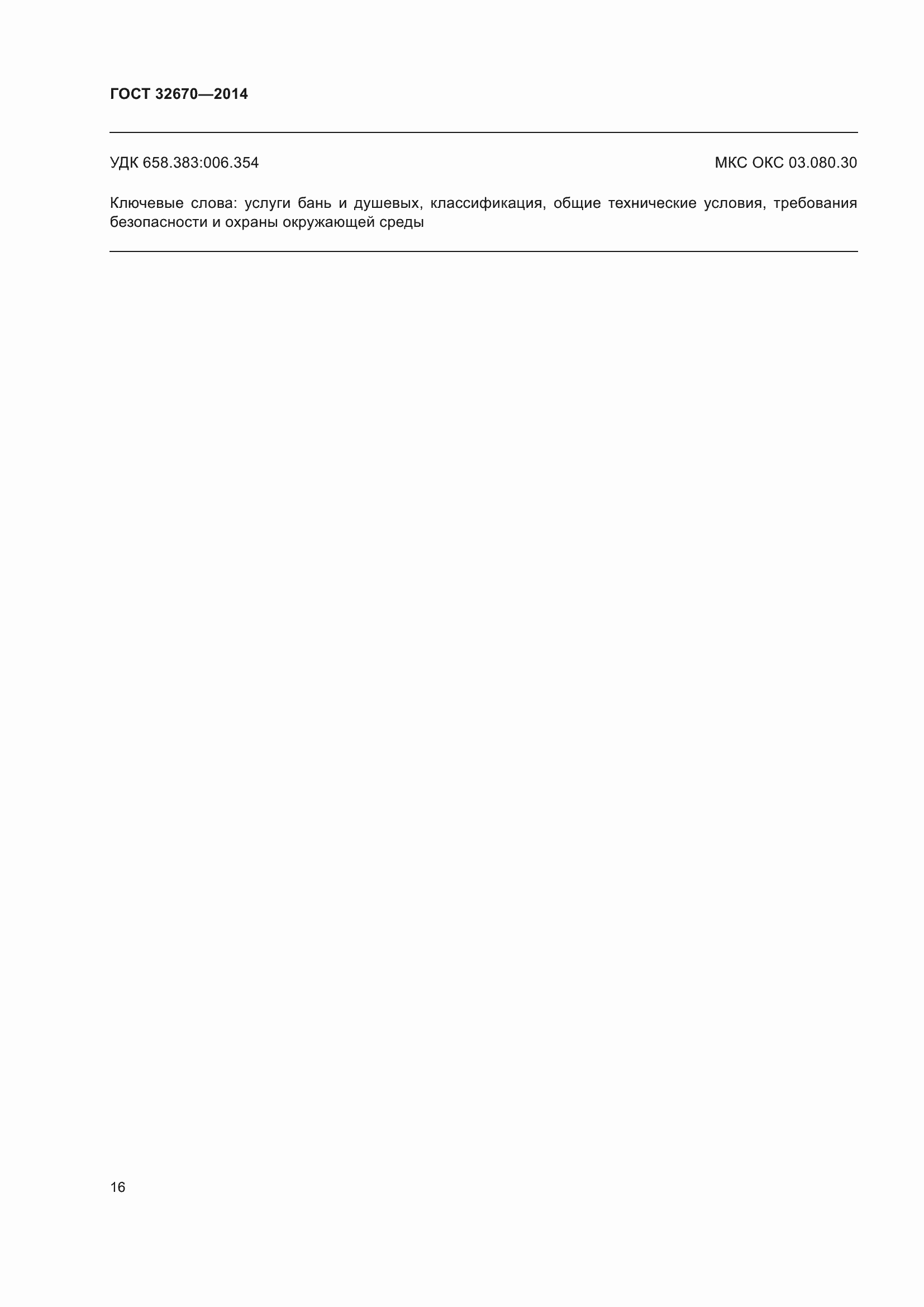 ГОСТ 32670—2014

УДК 658.383:006.354

МКС ОКС 03.080.30

Ключевые слова: услуги бань и душевых, классификация, общие технические условия, требования безопасности и охраны окружающей среды

16